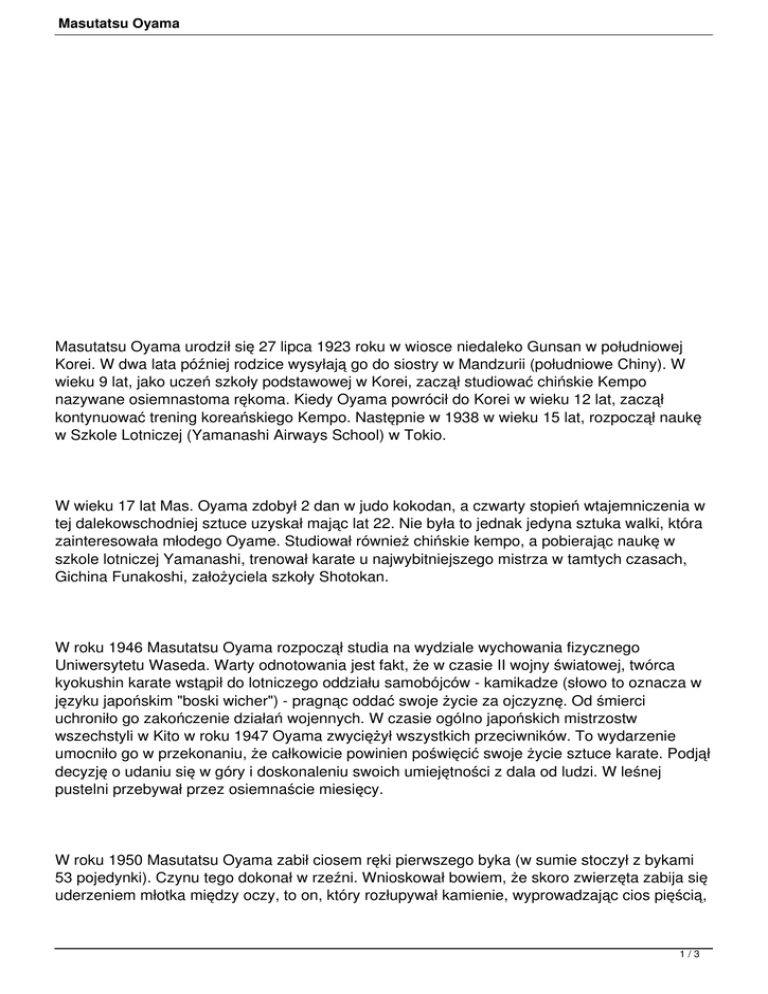 Masutatsu Oyama

Masutatsu Oyama urodził się 27 lipca 1923 roku w wiosce niedaleko Gunsan w południowej Korei. W dwa lata później rodzice wysyłają go do siostry w Mandzurii (południowe Chiny). W wieku 9 lat, jako uczeń szkoły podstawowej w Korei, zaczął studiować chińskie Kempo nazywane osiemnastoma rękoma. Kiedy Oyama powrócił do Korei w wieku 12 lat, zaczął kontynuować trening koreańskiego Kempo. Następnie w 1938 w wieku 15 lat, rozpoczął naukę w Szkole Lotniczej (Yamanashi Airways School) w Tokio.

W wieku 17 lat Mas. Oyama zdobył 2 dan w judo kokodan, a czwarty stopień wtajemniczenia w tej dalekowschodniej sztuce uzyskał mając lat 22. Nie była to jednak jedyna sztuka walki, która zainteresowała młodego Oyame. Studiował również chińskie kempo, a pobierając naukę w szkole lotniczej Yamanashi, trenował karate u najwybitniejszego mistrza w tamtych czasach, Gichina Funakoshi, założyciela szkoły Shotokan.

W roku 1946 Masutatsu Oyama rozpoczął studia na wydziale wychowania fizycznego Uniwersytetu Waseda. Warty odnotowania jest fakt, że w czasie II wojny światowej, twórca kyokushin karate wstąpił do lotniczego oddziału samobójców - kamikadze (słowo to oznacza w języku japońskim "boski wicher") - pragnąc oddać swoje życie za ojczyznę. Od śmierci uchroniło go zakończenie działań wojennych. W czasie ogólno japońskich mistrzostw wszechstyli w Kito w roku 1947 Oyama zwyciężył wszystkich przeciwników. To wydarzenie umocniło go w przekonaniu, że całkowicie powinien poświęcić swoje życie sztuce karate. Podjął decyzję o udaniu się w góry i doskonaleniu swoich umiejętności z dala od ludzi. W leśnej pustelni przebywał przez osiemnaście miesięcy.

W roku 1950 Masutatsu Oyama zabił ciosem ręki pierwszego byka (w sumie stoczył z bykami 53 pojedynki). Czynu tego dokonał w rzeźni. Wnioskował bowiem, że skoro zwierzęta zabija się uderzeniem młotka między oczy, to on, który rozłupywał kamienie, wyprowadzając cios pięścią,

1 / 3